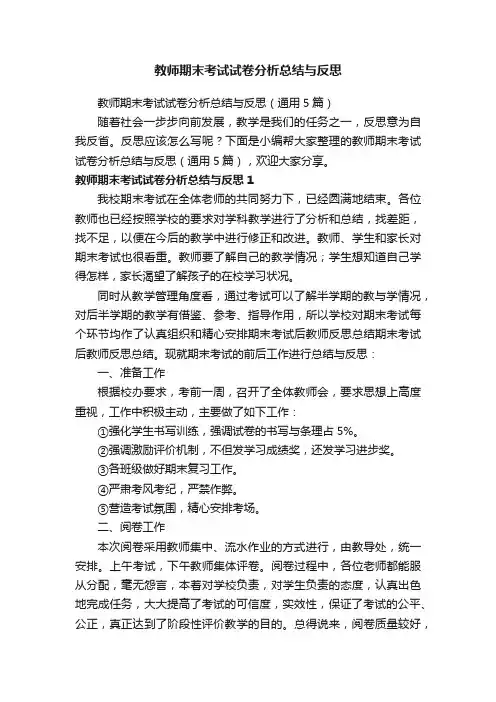 教师期末考试试卷分析总结与反思

教师期末考试试卷分析总结与反思（通用5篇）

随着社会一步步向前发展，教学是我们的任务之一，反思意为自我反省。反思应该怎么写呢？下面是小编帮大家整理的教师期末考试试卷分析总结与反思（通用5篇），欢迎大家分享。

教师期末考试试卷分析总结与反思1

我校期末考试在全体老师的共同努力下，已经圆满地结束。各位教师也已经按照学校的要求对学科教学进行了分析和总结，找差距，找不足，以便在今后的教学中进行修正和改进。教师、学生和家长对期末考试也很看重。教师要了解自己的教学情况；学生想知道自己学得怎样，家长渴望了解孩子的在校学习状况。

同时从教学管理角度看，通过考试可以了解半学期的教与学情况，对后半学期的教学有借鉴、参考、指导作用，所以学校对期末考试每个环节均作了认真组织和精心安排期末考试后教师反思总结期末考试后教师反思总结。现就期末考试的前后工作进行总结与反思：

一、准备工作

根据校办要求，考前一周，召开了全体教师会，要求思想上高度重视，工作中积极主动，主要做了如下工作：

①强化学生书写训练，强调试卷的书写与条理占5%。

②强调激励评价机制，不但发学习成绩奖，还发学习进步奖。

③各班级做好期末复习工作。

④严肃考风考纪，严禁作弊。

⑤营造考试氛围，精心安排考场。

二、阅卷工作

本次阅卷采用教师集中、流水作业的方式进行，由教导处，统一安排。上午考试，下午教师集体评卷。阅卷过程中，各位老师都能服从分配，毫无怨言，本着对学校负责，对学生负责的态度，认真出色地完成任务，大大提高了考试的可信度，实效性，保证了考试的公平、公正，真正达到了阶段性评价教学的目的。总得说来，阅卷质量较好，